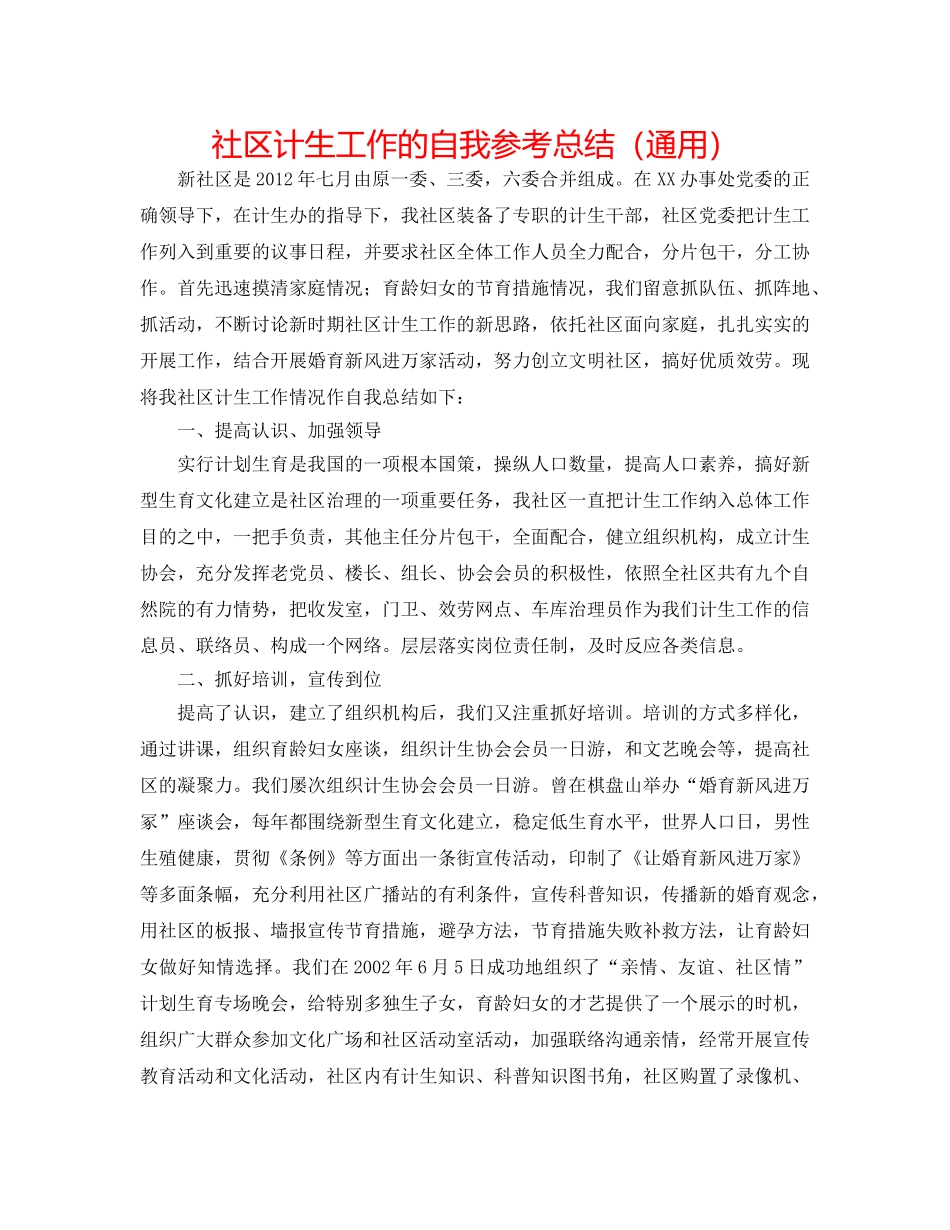 社区计生工作的自我参考总结（通用）

新社区是2012年七月由原一委、三委，六委合并组成。在XX办事处党委的正确领导下，在计生办的指导下，我社区装备了专职的计生干部，社区党委把计生工作列入到重要的议事日程，并要求社区全体工作人员全力配合，分片包干，分工协作。首先迅速摸清家庭情况；育龄妇女的节育措施情况，我们留意抓队伍、抓阵地、抓活动，不断讨论新时期社区计生工作的新思路，依托社区面向家庭，扎扎实实的开展工作，结合开展婚育新风进万家活动，努力创立文明社区，搞好优质效劳。现将我社区计生工作情况作自我总结如下：

一、提高认识、加强领导

实行计划生育是我国的一项根本国策，操纵人口数量，提高人口素养，搞好新型生育文化建立是社区治理的一项重要任务，我社区一直把计生工作纳入总体工作目的之中，一把手负责，其他主任分片包干，全面配合，健立组织机构，成立计生协会，充分发挥老党员、楼长、组长、协会会员的积极性，依照全社区共有九个自然院的有力情势，把收发室，门卫、效劳网点、车库治理员作为我们计生工作的信息员、联络员、构成一个网络。层层落实岗位责任制，及时反应各类信息。

二、抓好培训，宣传到位

提高了认识，建立了组织机构后，我们又注重抓好培训。培训的方式多样化，通过讲课，组织育龄妇女座谈，组织计生协会会员一日游，和文艺晚会等，提高社区的凝聚力。我们屡次组织计生协会会员一日游。曾在棋盘山举办“婚育新风进万家”座谈会，每年都围绕新型生育文化建立，稳定低生育水平，世界人口日，男性生殖健康，贯彻《条例》等方面出一条街宣传活动，印制了《让婚育新风进万家》等多面条幅，充分利用社区广播站的有利条件，宣传科普知识，传播新的婚育观念，用社区的板报、墙报宣传节育措施，避孕方法，节育措施失败补救方法，让育龄妇女做好知情选择。我们在2002年6月5日成功地组织了“亲情、友谊、社区情”计划生育专场晚会，给特别多独生子女，育龄妇女的才艺提供了一个展示的时机，组织广大群众参加文化广场和社区活动室活动，加强联络沟通亲情，经常开展宣传教育活动和文化活动，社区内有计生知识、科普知识图书角，社区购置了录像机、